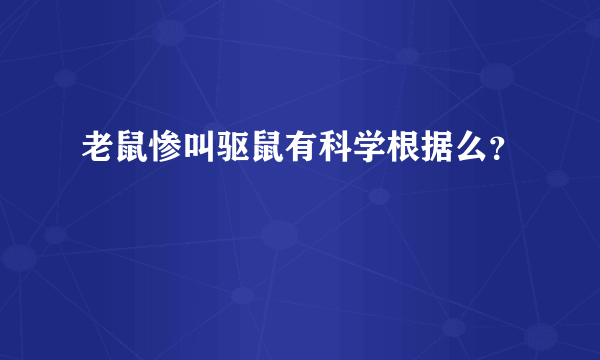 老鼠惨叫驱鼠有科学根据么?